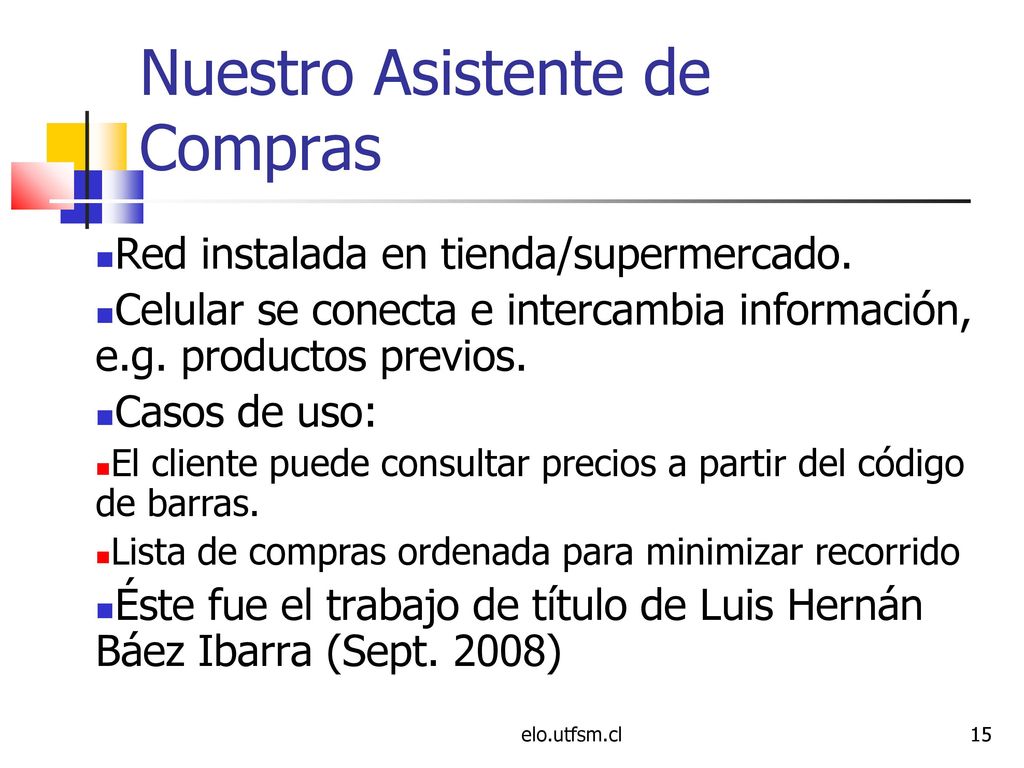 Nuestro Asistente de Compras

Red instalada en tienda/supermercado.

Celular se conecta e intercambia información, e.g. productos previos.

Casos de uso:

El cliente puede consultar precios a partir del código de barras.

Lista de compras ordenada para minimizar recorrido

Éste fue el trabajo de título de Luis Hernán Báez Ibarra (Sept. 2008)

elo.utfsm.cl

15